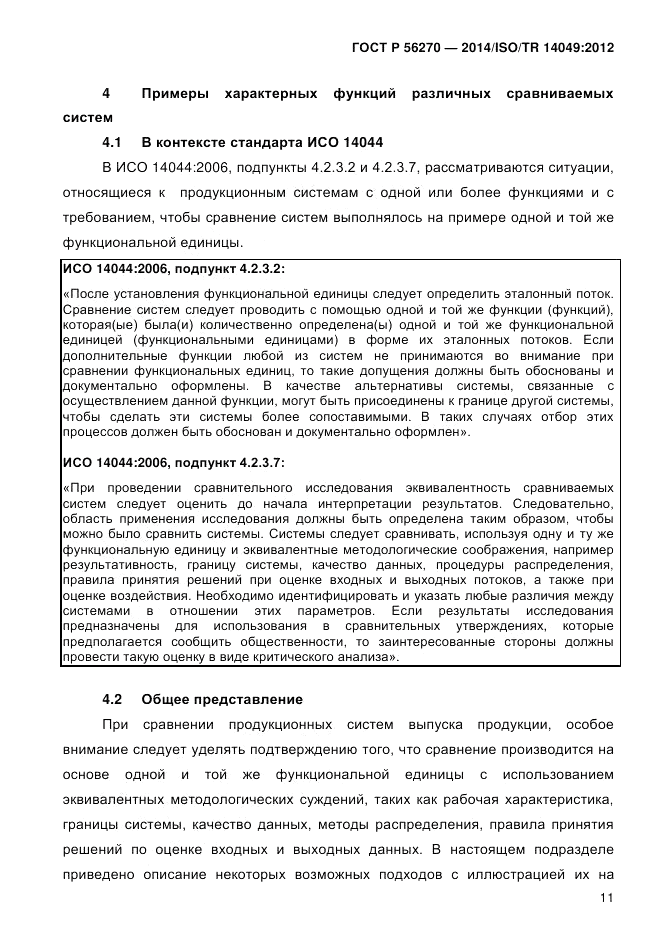 ГОСТ Р 56270 — 2014/ISO/TR 14049:2012

4 Примеры характерных функций различных сравниваемых систем

4.1 В контексте стандарта ИСО 14044

В ИСО 14044:2006, подпункты 4.2.3.2 и 4.2.3.7, рассматриваются ситуации, относящиеся к продукционным системам с одной или более функциями и с требованием, чтобы сравнение систем выполнялось на примере одной и той же функциональной единицы.

ИСО 14044:2006, подпункт 4.2.3.2:

«После установления функциональной единицы следует определить эталонный поток. Сравнение систем следует проводить с помощью одной и той же функции (функций), которая(ые) была(и) количественно определена(ы) одной и той же функциональной единицей (функциональными единицами) в форме их эталонных потоков. Если дополнительные функции любой из систем не принимаются во внимание при сравнении функциональных единиц, то такие допущения должны быть обоснованы и документально оформлены. В качестве альтернативы системы, связанные с осуществлением данной функции, могут быть присоединены к границе другой системы, чтобы сделать эти системы более сопоставимыми. В таких случаях отбор этих процессов должен быть обоснован и документально оформлен».

ИСО 14044:2006, подпункт 4.2.3.7:

«При проведении сравнительного исследования эквивалентность сравниваемых систем следует оценить до начала интерпретации результатов. Следовательно, область применения исследования должны быть определена таким образом, чтобы можно было сравнить системы. Системы следует сравнивать, используя одну и ту же функциональную единицу и эквивалентные методологические соображения, например результативность, границу системы, качество данных, процедуры распределения, правила принятия решений при оценке входных и выходных потоков, а также при оценке воздействия. Необходимо идентифицировать и указать любые различия между системами в отношении этих параметров. Если результаты исследования предназначены для использования в сравнительных утверждениях, которые предполагается сообщить общественности, то заинтересованные стороны должны провести такую оценку в виде критического анализа».

4.2 Общее представление

При сравнении продукционных систем выпуска продукции, особое внимание следует уделять подтверждению того, что сравнение производится на основе одной и той же функциональной единицы с использованием эквивалентных методологических суждений, таких как рабочая характеристика, границы системы, качество данных, методы распределения, правила принятия решений по оценке входных и выходных данных. В настоящем подразделе приведено описание некоторых возможных подходов с иллюстрацией их на

11